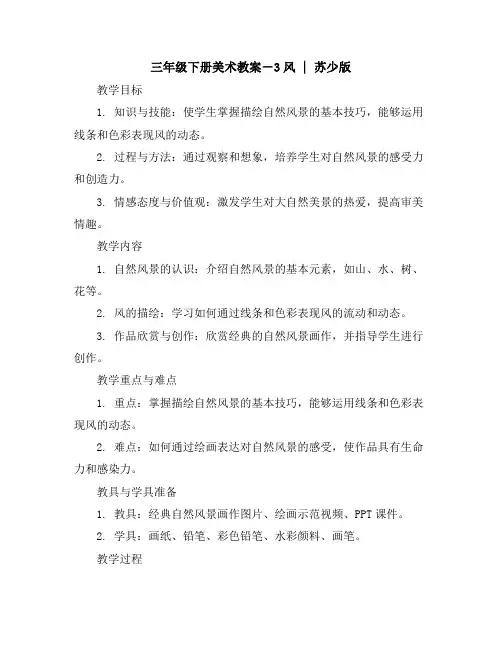 三年级下册美术教案－3 风 ｜ 苏少版

教学目标

1. 知识与技能：使学生掌握描绘自然风景的基本技巧，能够运用线条和色彩表现风的动态。

2. 过程与方法：通过观察和想象，培养学生对自然风景的感受力和创造力。

3. 情感态度与价值观：激发学生对大自然美景的热爱，提高审美情趣。

教学内容

1. 自然风景的认识：介绍自然风景的基本元素，如山、水、树、花等。

2. 风的描绘：学习如何通过线条和色彩表现风的流动和动态。

3. 作品欣赏与创作：欣赏经典的自然风景画作，并指导学生进行创作。

教学重点与难点

1. 重点：掌握描绘自然风景的基本技巧，能够运用线条和色彩表现风的动态。

2. 难点：如何通过绘画表达对自然风景的感受，使作品具有生命力和感染力。

教具与学具准备

1. 教具：经典自然风景画作图片、绘画示范视频、PPT 课件。

2. 学具：画纸、铅笔、彩色铅笔、水彩颜料、画笔。

教学过程